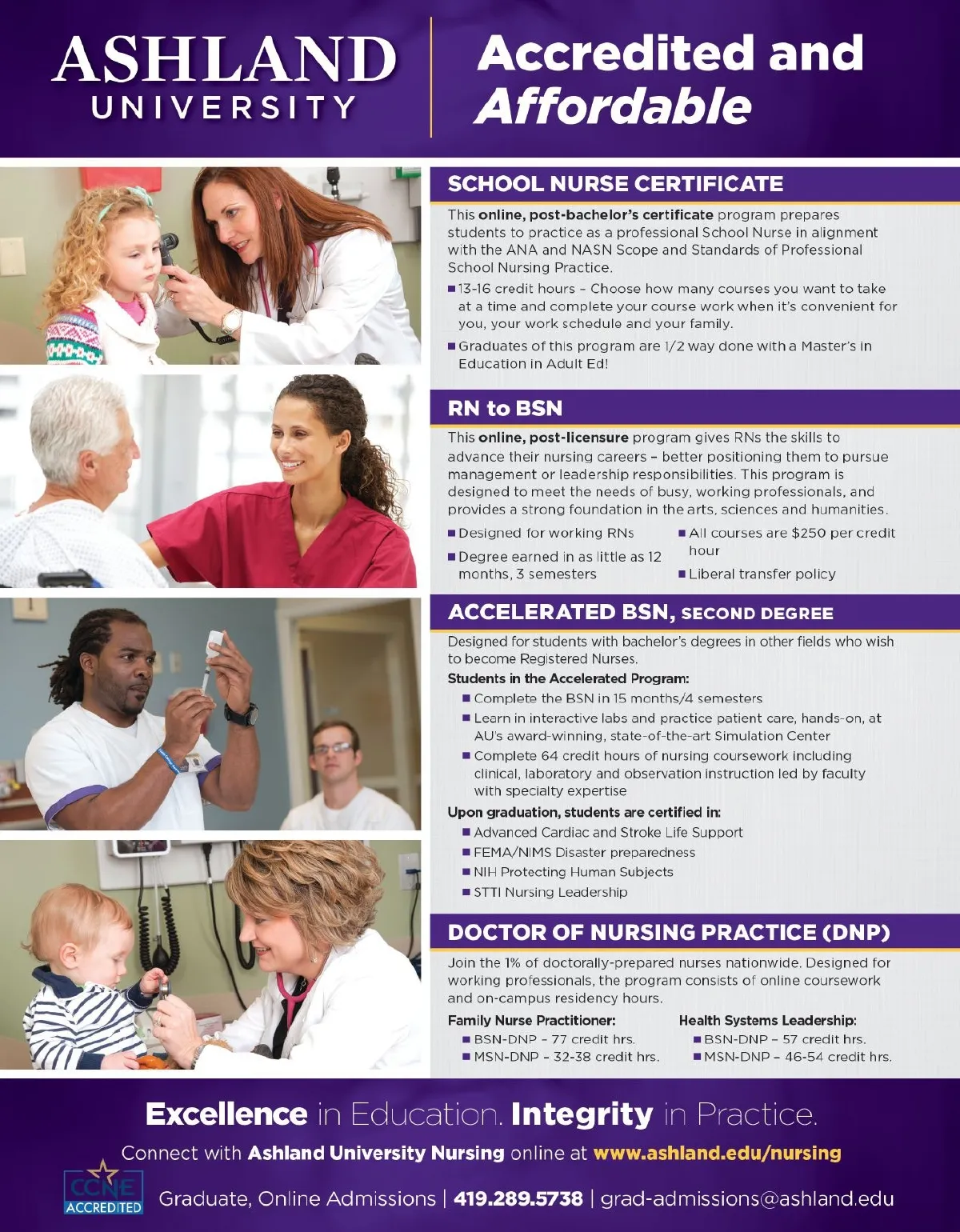 ASHLAND UNIVERSITY

Accredited and Affordable

SCHOOL NURSE CERTIFICATE

This online, post-bachelor's certificate program prepares students to practice as a professional School Nurse in alignment with the ANA and NASN Scope and Standards of Professional School Nursing Practice.

■ 13-16 credit hours – Choose how many courses you want to take at a time and complete your course work when it's convenient for you, your work schedule and your family.

■ Graduates of this program are 1/2 way done with a Master's in Education in Adult Ed!

RN to BSN

This online, post-licensure program gives RNs the skills to advance their nursing careers – better positioning them to pursue management or leadership responsibilities. This program is designed to meet the needs of busy, working professionals, and provides a strong foundation in the arts, sciences and humanities.

■ Designed for working RNs

■ Degree earned in as little as 12 months, 3 semesters

■ All courses are $250 per credit hour

■ Liberal transfer policy

ACCELERATED BSN, SECOND DEGREE

Designed for students with bachelor's degrees in other fields who wish to become Registered Nurses.

Students in the Accelerated Program:

■ Complete the BSN in 15 months/4 semesters

■ Learn in interactive labs and practice patient care, hands-on, at AU's award-winning, state-of-the-art Simulation Center

■ Complete 64 credit hours of nursing coursework including clinical, laboratory and observation instruction led by faculty with specialty expertise

Upon graduation, students are certified in:

■ Advanced Cardiac and Stroke Life Support

■ FEMA/NIMS Disaster preparedness

■ NIH Protecting Human Subjects

■ STTI Nursing Leadership

DOCTOR OF NURSING PRACTICE (DNP)

Join the 1% of doctorally-prepared nurses nationwide. Designed for working professionals, the program consists of online coursework and on-campus residency hours.

Family Nurse Practitioner:

■ BSN-DNP – 77 credit hrs.

■ MSN-DNP – 32-38 credit hrs.

Health Systems Leadership:

■ BSN-DNP – 57 credit hrs.

■ MSN-DNP – 46-54 credit hrs.

Excellence in Education. Integrity in Practice.

Connect with Ashland University Nursing online at www.ashland.edu/nursing

CCNE ACCREDITED

Graduate, Online Admissions | 419.289.5738 | grad-admissions@ashland.edu